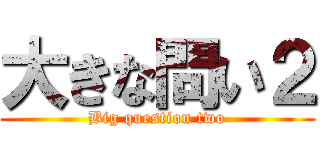 大きな問い２

Big question two